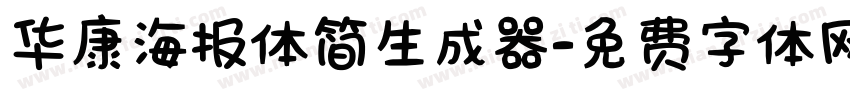 华康海报体简生成器-免费字体网